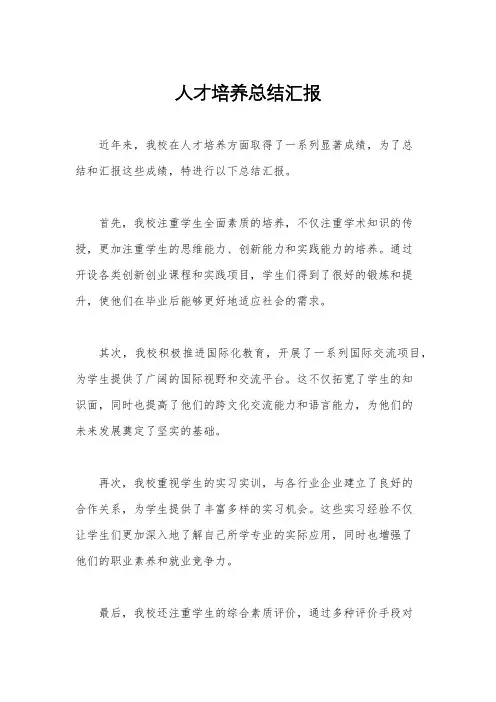 人才培养总结汇报

近年来，我校在人才培养方面取得了一系列显著成绩，为了总结和汇报这些成绩，特进行以下总结汇报。

首先，我校注重学生全面素质的培养，不仅注重学术知识的传授，更加注重学生的思维能力、创新能力和实践能力的培养。通过开设各类创新创业课程和实践项目，学生们得到了很好的锻炼和提升，使他们在毕业后能够更好地适应社会的需求。

其次，我校积极推进国际化教育，开展了一系列国际交流项目，为学生提供了广阔的国际视野和交流平台。这不仅拓宽了学生的知识面，同时也提高了他们的跨文化交流能力和语言能力，为他们的未来发展奠定了坚实的基础。

再次，我校重视学生的实习实训，与各行业企业建立了良好的合作关系，为学生提供了丰富多样的实习机会。这些实习经验不仅让学生们更加深入地了解自己所学专业的实际应用，同时也增强了他们的职业素养和就业竞争力。

最后，我校还注重学生的综合素质评价，通过多种评价手段对